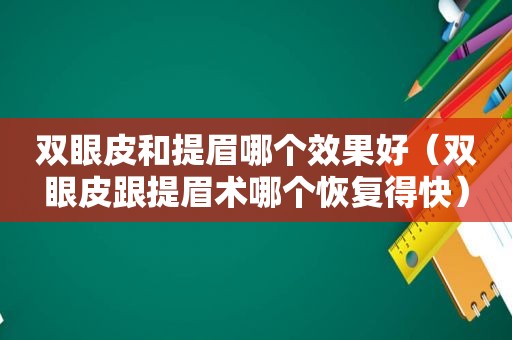 双眼皮和提眉哪个效果好（双眼皮跟提眉术哪个恢复得快）